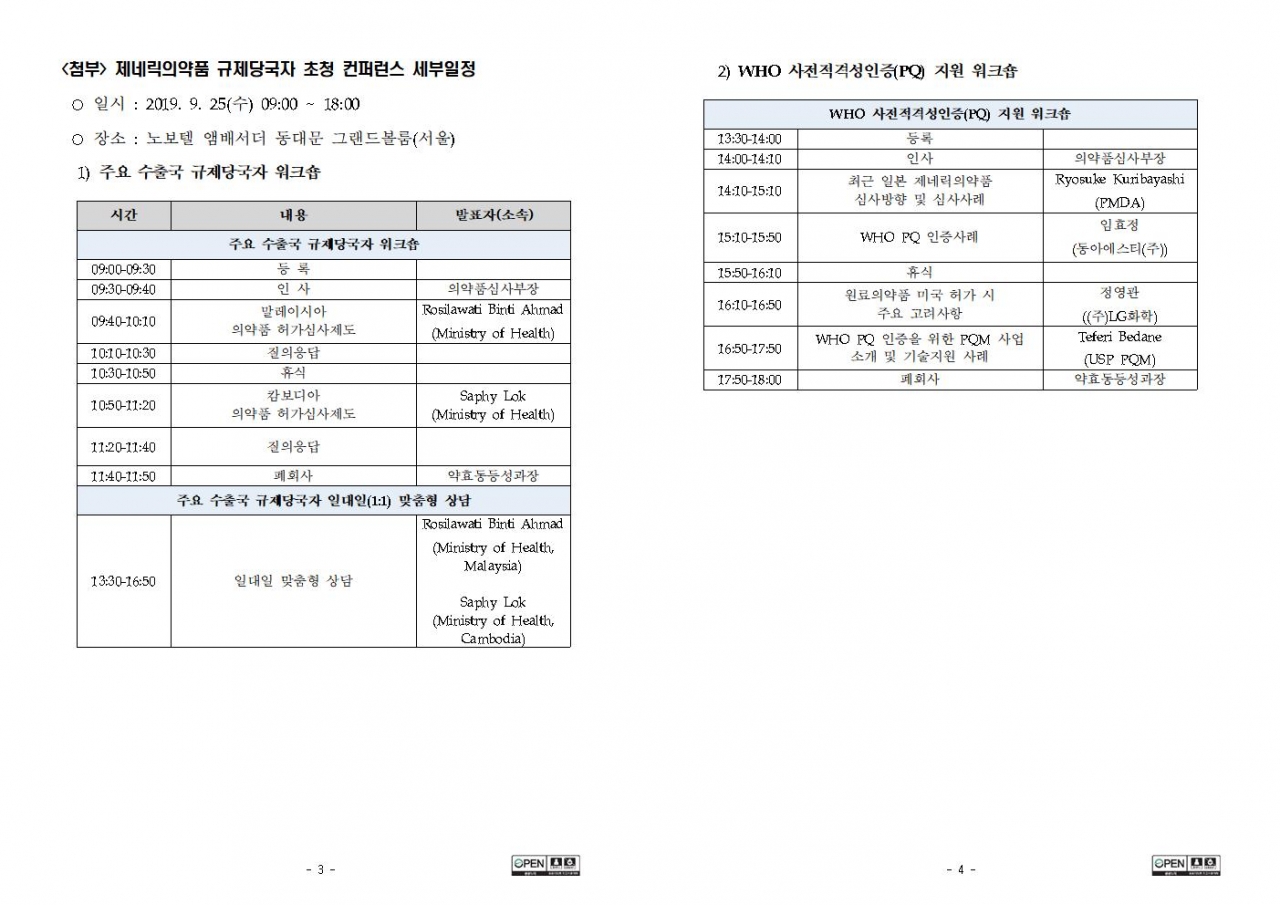 <첨부> 제네릭의약품 규제당국자 초청 컨퍼런스 세부일정

○ 일시 : 2019. 9. 25(수) 09:00 ~ 18:00

○ 장소 : 노보텔 앰배서더 동대문 그랜드볼룸(서울)

1) 주요 수출국 규제당국자 워크숍

| 시간 | 내용 | 발표자(소속) |
|---|---|---|
| 주요 수출국 규제당국자 워크숍 | | |
| 09:00-09:30 | 등 록 | |
| 09:30-09:40 | 인 사 | 의약품심사부장 |
| 09:40-10:10 | 말레이시아 의약품 허가심사제도 | Rosilawati Binti Ahmad (Ministry of Health) |
| 10:10-10:30 | 질의응답 | |
| 10:30-10:50 | 휴식 | |
| 10:50-11:20 | 캄보디아 의약품 허가심사제도 | Saphy Lok (Ministry of Health) |
| 11:20-11:40 | 질의응답 | |
| 11:40-11:50 | 폐회사 | 약효동등성과장 |
| 주요 수출국 규제당국자 일대일(1:1) 맞춤형 상담 | | |
| 13:30-16:50 | 일대일 맞춤형 상담 | Rosilawati Binti Ahmad (Ministry of Health, Malaysia) Saphy Lok (Ministry of Health, Cambodia) |

- 3 -

2) WHO 사전적격성인증(PQ) 지원 워크숍

| WHO 사전적격성인증(PQ) 지원 워크숍 | | |
|---|---|---|
| 13:30-14:00 | 등록 | |
| 14:00-14:10 | 인사 | 의약품심사부장 |
| 14:10-15:10 | 최근 일본 제네릭의약품 심사방향 및 심사사례 | Ryosuke Kuribayashi (PMDA) |
| 15:10-15:50 | WHO PQ 인증사례 | 임효정 (동아에스티(주)) |
| 15:50-16:10 | 휴식 | |
| 16:10-16:50 | 원료의약품 미국 허가 시 주요 고려사항 | 정영관 ((주)LG화학) |
| 16:50-17:50 | WHO PQ 인증을 위한 PQM 사업 소개 및 기술지원 사례 | Teferi Bedane (USP PQM) |
| 17:50-18:00 | 폐회사 | 약효동등성과장 |

- 4 -